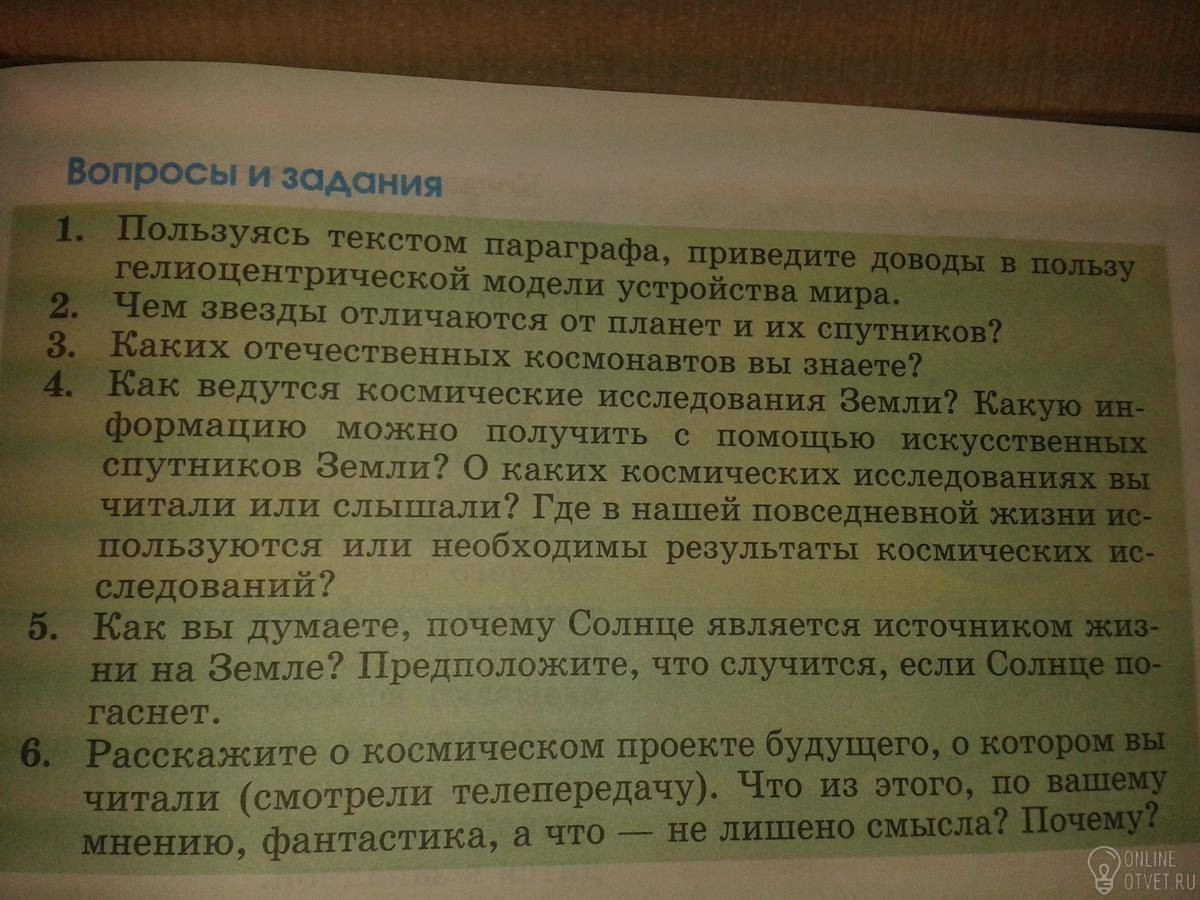 Вопросы и задания

1. Пользуясь текстом параграфа, приведите доводы в пользу гелиоцентрической модели устройства мира.
2. Чем звезды отличаются от планет и их спутников?
3. Каких отечественных космонавтов вы знаете?
4. Как ведутся космические исследования Земли? Какую информацию можно получить с помощью искусственных спутников Земли? О каких космических исследованиях вы читали или слышали? Где в нашей повседневной жизни используются или необходимы результаты космических исследований?
5. Как вы думаете, почему Солнце является источником жизни на Земле? Предположите, что случится, если Солнце погаснет.
6. Расскажите о космическом проекте будущего, о котором вы читали (смотрели телепередачу). Что из этого, по вашему мнению, фантастика, а что — не лишено смысла? Почему?

ONLINE
OTVET.RU